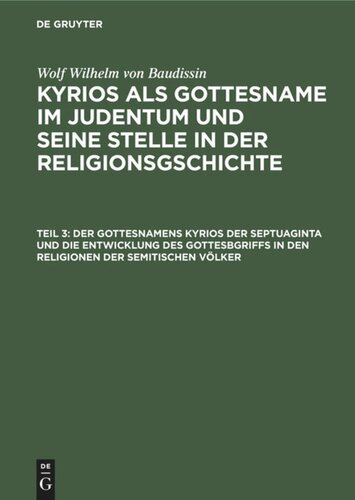 DE GRUYTER

Wolf Wilhelm von Baudissin

KYRIOS ALS GOTTESNAME IM JUDENTUM UND SEINE STELLE IN DER RELIGIONSGSCHICHTE

TEIL 3: DER GOTTESNAMENS KYRIOS DER SEPTUAGINTA UND DIE ENTWICKLUNG DES GOTTESBGRIFFS IN DEN RELIGIONEN DER SEMITISCHEN VÖLKER

DE G